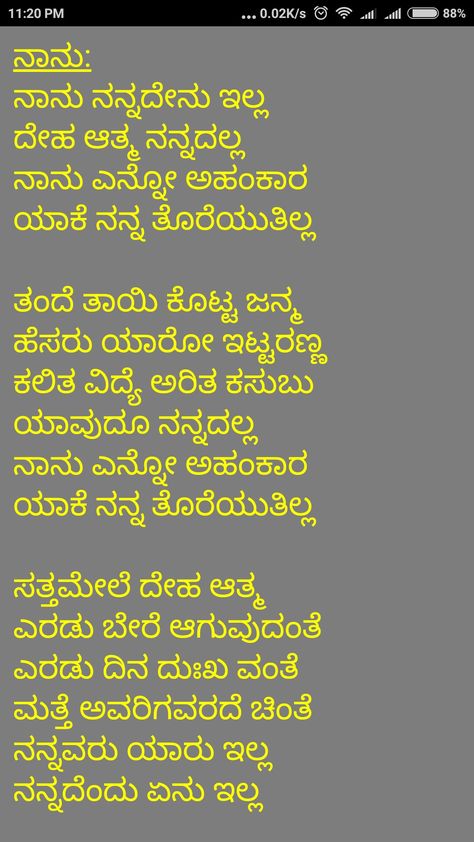 11:20 PM ... 0.02K/s 88%

ನಾನು:
ನಾನು ನನ್ನದೇನು ಇಲ್ಲ
ದೇಹ ಆತ್ಮ ನನ್ನದಲ್ಲ
ನಾನು ಎನ್ನೋ ಅಹಂಕಾರ
ಯಾಕೆ ನನ್ನ ತೊರೆಯುತಿಲ್ಲ

ತಂದೆ ತಾಯಿ ಕೊಟ್ಟ ಜನ್ಮ
ಹೆಸರು ಯಾರೋ ಇಟ್ಟರಣ್ಣ
ಕಲಿತ ವಿದ್ಯೆ ಅರಿತ ಕಸುಬು
ಯಾವುದೂ ನನ್ನದಲ್ಲ
ನಾನು ಎನ್ನೋ ಅಹಂಕಾರ
ಯಾಕೆ ನನ್ನ ತೊರೆಯುತಿಲ್ಲ

ಸತ್ತಮೇಲೆ ದೇಹ ಆತ್ಮ
ಎರಡು ಬೇರೆ ಆಗುವುದಂತೆ
ಎರಡು ದಿನ ದುಃಖ ವಂತೆ
ಮತ್ತೆ ಅವರಿಗವರದೆ ಚಿಂತೆ
ನನ್ನವರು ಯಾರು ಇಲ್ಲ
ನನ್ನದೆಂದು ಏನು ಇಲ್ಲ